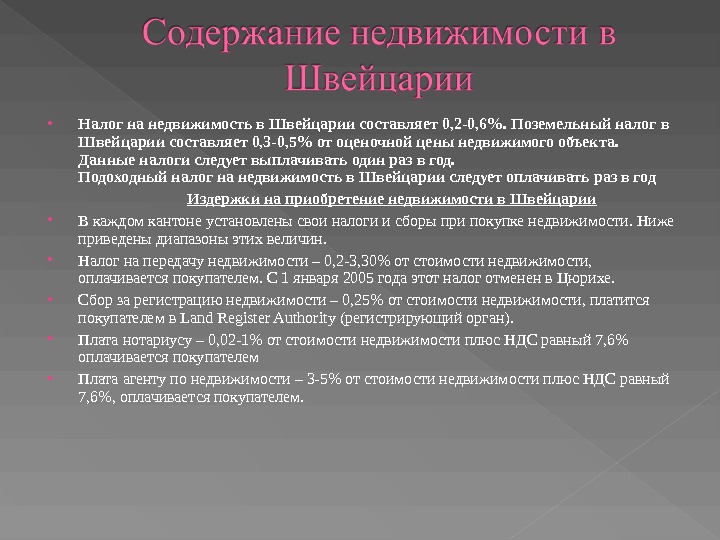 Содержание недвижимости в Швейцарии

• Налог на недвижимость в Швейцарии составляет 0,2-0,6%. Поземельный налог в Швейцарии составляет 0,3-0,5% от оценочной цены недвижимого объекта. Данные налоги следует выплачивать один раз в год.
Подоходный налог на недвижимость в Швейцарии следует оплачивать раз в год

Издержки на приобретение недвижимости в Швейцарии

• В каждом кантоне установлены свои налоги и сборы при покупке недвижимости. Ниже приведены диапазоны этих величин.

• Налог на передачу недвижимости – 0,2-3,30% от стоимости недвижимости, оплачивается покупателем. С 1 января 2005 года этот налог отменен в Цюрихе.

• Сбор за регистрацию недвижимости – 0,25% от стоимости недвижимости, платится покупателем в Land Register Authority (регистрирующий орган).

• Плата нотариусу – 0,02-1% от стоимости недвижимости плюс НДС равный 7,6% оплачивается покупателем

• Плата агенту по недвижимости – 3-5% от стоимости недвижимости плюс НДС равный 7,6%, оплачивается покупателем.